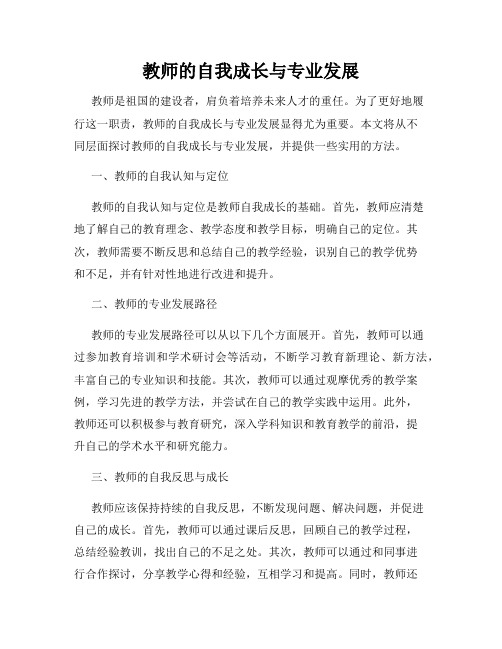 教师的自我成长与专业发展

教师是祖国的建设者，肩负着培养未来人才的重任。为了更好地履行这一职责，教师的自我成长与专业发展显得尤为重要。本文将从不同层面探讨教师的自我成长与专业发展，并提供一些实用的方法。

一、教师的自我认知与定位

教师的自我认知与定位是教师自我成长的基础。首先，教师应清楚地了解自己的教育理念、教学态度和教学目标，明确自己的定位。其次，教师需要不断反思和总结自己的教学经验，识别自己的教学优势和不足，并有针对性地进行改进和提升。

二、教师的专业发展路径

教师的专业发展路径可以从以下几个方面展开。首先，教师可以通过参加教育培训和学术研讨会等活动，不断学习教育新理论、新方法，丰富自己的专业知识和技能。其次，教师可以通过观摩优秀的教学案例，学习先进的教学方法，并尝试在自己的教学实践中运用。此外，教师还可以积极参与教育研究，深入学科知识和教育教学的前沿，提升自己的学术水平和研究能力。

三、教师的自我反思与成长

教师应该保持持续的自我反思，不断发现问题、解决问题，并促进自己的成长。首先，教师可以通过课后反思，回顾自己的教学过程，总结经验教训，找出自己的不足之处。其次，教师可以通过和同事进行合作探讨，分享教学心得和经验，互相学习和提高。同时，教师还